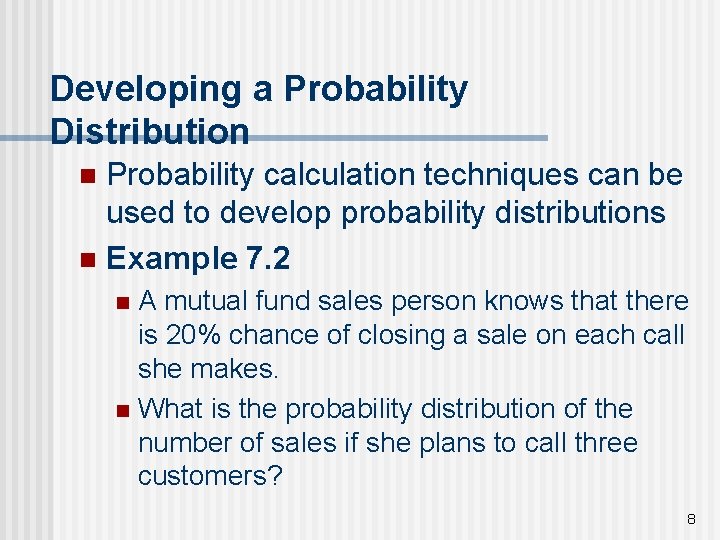 Developing a Probability Distribution

Probability calculation techniques can be used to develop probability distributions

Example 7.2

A mutual fund sales person knows that there is 20% chance of closing a sale on each call she makes.

What is the probability distribution of the number of sales if she plans to call three customers?

8